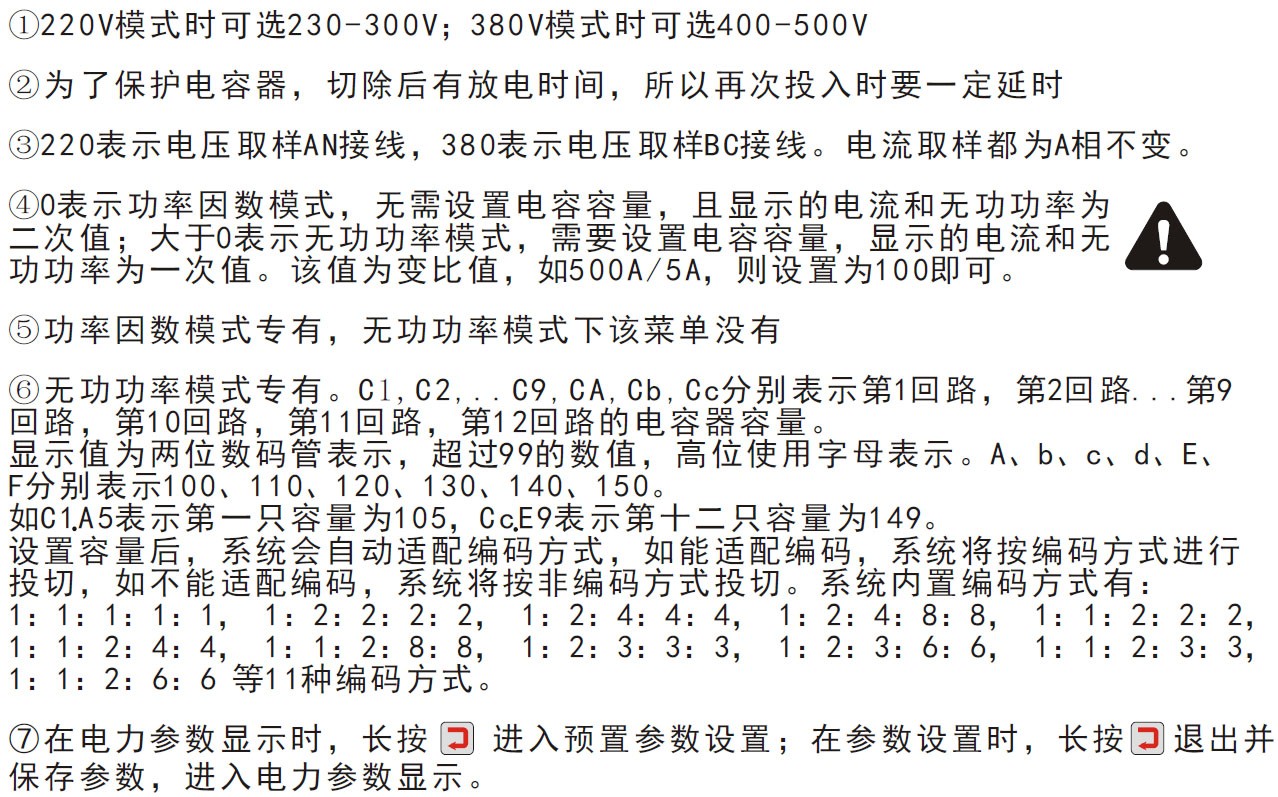 ①220V模式时可选230-300V；380V模式时可选400-500V

②为了保护电容器，切除后有放电时间，所以再次投入时要一定延时

③220表示电压取样AN接线，380表示电压取样BC接线。电流取样都为A相不变。

④0表示功率因数模式，无需设置电容容量，且显示的电流和无功功率为二次值；大于0表示无功功率模式，需要设置电容容量，显示的电流和无功功率为一次值。该值为变比值，如500A/5A，则设置为100即可。

⑤功率因数模式专有，无功功率模式下该菜单没有

⑥无功功率模式专有。C1,C2,..C9,CA,Cb,Cc分别表示第1回路，第2回路...第9回路，第10回路，第11回路，第12回路的电容器容量。
显示值为两位数码管表示，超过99的数值，高位使用字母表示。A、b、c、d、E、F分别表示100、110、120、130、140、150。
如C1.A5表示第一只容量为105，Cc.E9表示第十二只容量为149。
设置容量后，系统会自动适配编码方式，如能适配编码，系统将按编码方式进行投切，如不能适配编码，系统将按非编码方式投切。系统内置编码方式有：
1：1：1：1：1，1：2：2：2：2，1：2：4：4：4，1：2：4：8：8，1：1：2：2：2，1：1：2：4：4，1：1：2：8：8，1：2：3：3：3，1：2：3：6：6，1：1：2：3：3，1：1：2：6：6 等11种编码方式。

⑦在电力参数显示时，长按 进入预置参数设置；在参数设置时，长按 退出并保存参数，进入电力参数显示。